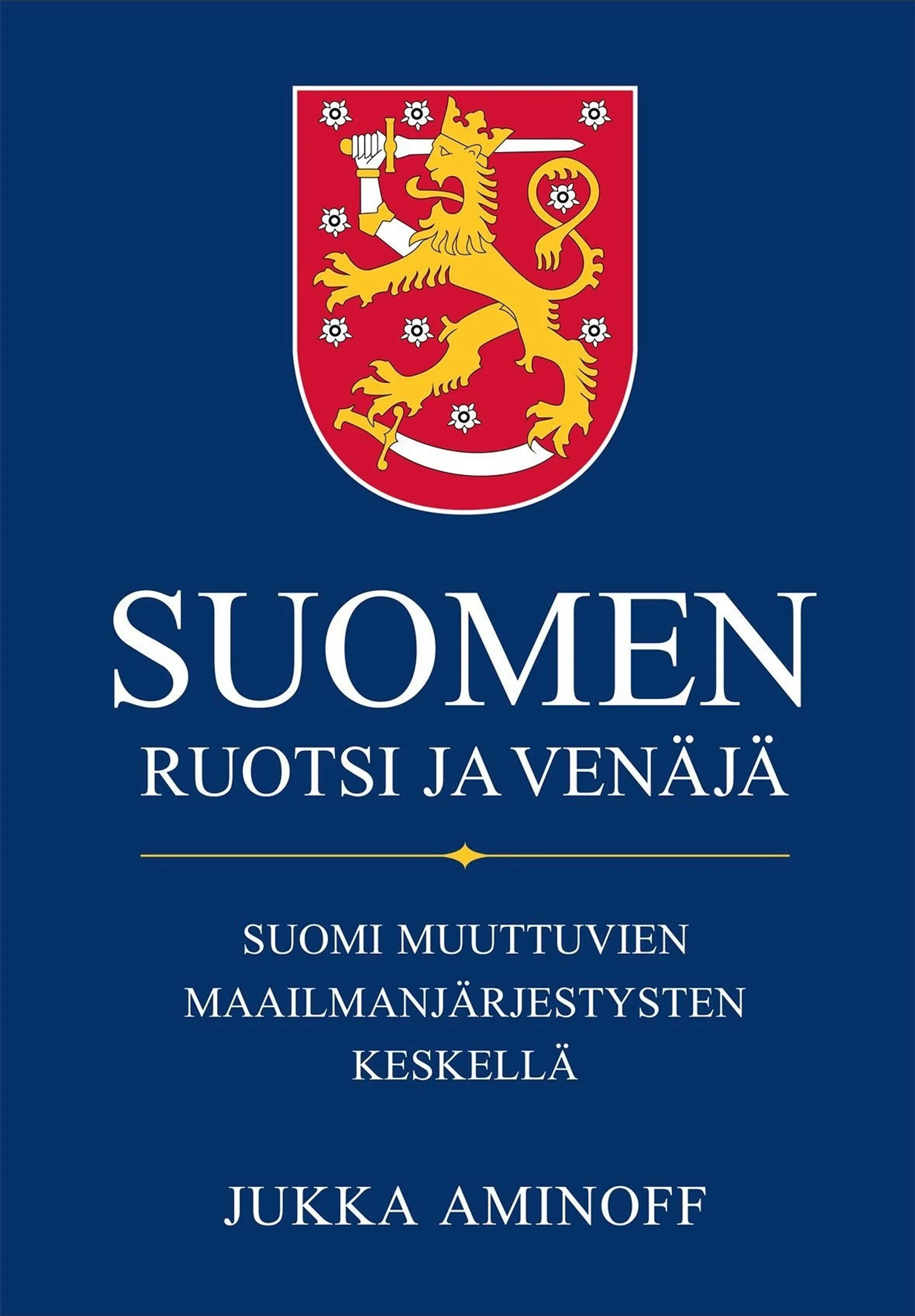 SUOMEN
RUOTSI JA VENÄJÄ

SUOMI MUUTTUVIEN MAAILMANJÄRJESTYSTEN KESKELLÄ

JUKKA AMINOFF